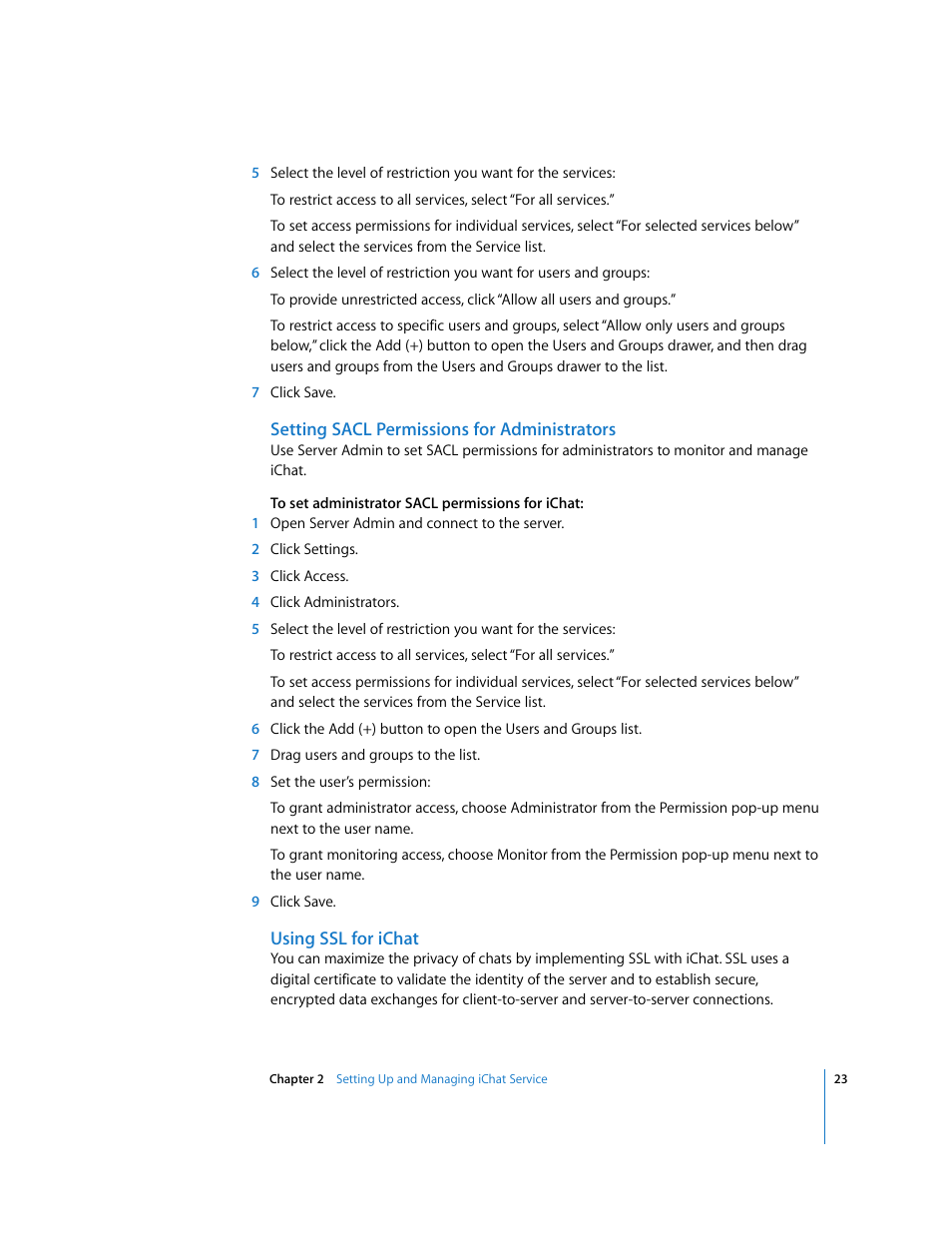 5 Select the level of restriction you want for the services:

To restrict access to all services, select "For all services."

To set access permissions for individual services, select "For selected services below" and select the services from the Service list.

6 Select the level of restriction you want for users and groups:

To provide unrestricted access, click "Allow all users and groups."

To restrict access to specific users and groups, select "Allow only users and groups below," click the Add (+) button to open the Users and Groups drawer, and then drag users and groups from the Users and Groups drawer to the list.

7 Click Save.

Setting SACL Permissions for Administrators

Use Server Admin to set SACL permissions for administrators to monitor and manage iChat.

To set administrator SACL permissions for iChat:

1 Open Server Admin and connect to the server.

2 Click Settings.

3 Click Access.

4 Click Administrators.

5 Select the level of restriction you want for the services:

To restrict access to all services, select "For all services."

To set access permissions for individual services, select "For selected services below" and select the services from the Service list.

6 Click the Add (+) button to open the Users and Groups list.

7 Drag users and groups to the list.

8 Set the user's permission:

To grant administrator access, choose Administrator from the Permission pop-up menu next to the user name.

To grant monitoring access, choose Monitor from the Permission pop-up menu next to the user name.

9 Click Save.

Using SSL for iChat

You can maximize the privacy of chats by implementing SSL with iChat. SSL uses a digital certificate to validate the identity of the server and to establish secure, encrypted data exchanges for client-to-server and server-to-server connections.

Chapter 2 Setting Up and Managing iChat Service 23